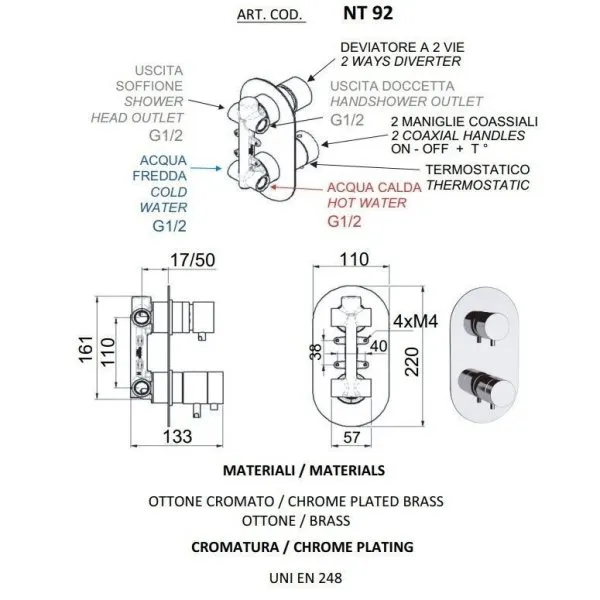 ART. COD. NT 92

DEVIATORE A 2 VIE
2 WAYS DIVERTER

USCITA
SOFFIONE
SHOWER
HEAD OUTLET
G1/2

USCITA DOCCETTA
HANDSHOWER OUTLET
G1/2

2 MANIGLIE COASSIALI
2 COAXIAL HANDLES
ON - OFF + T °

ACQUA
FREDDA
COLD
WATER
G1/2

TERMOSTATICO
THERMOSTATIC

ACQUA CALDA
HOT WATER
G1/2

17/50

161

110

133

110

4xM4

38

40

220

57

MATERIALI / MATERIALS

OTTONE CROMATO / CHROME PLATED BRASS
OTTONE / BRASS

CROMATURA / CHROME PLATING

UNI EN 248